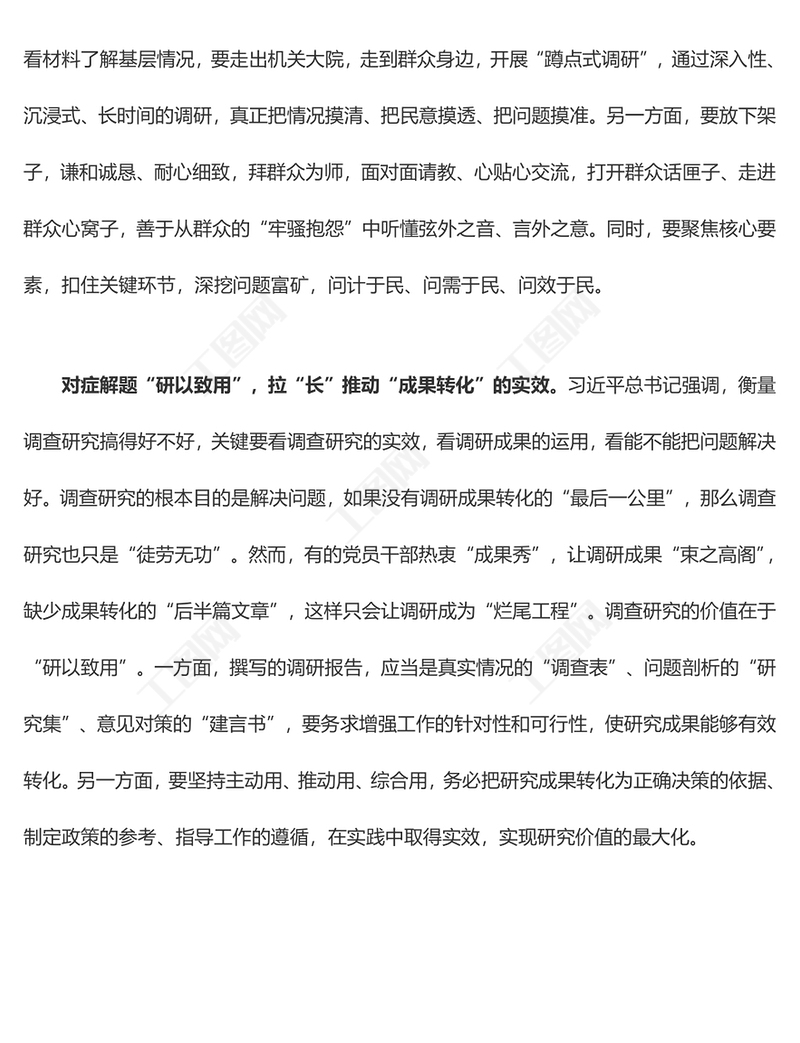 看材料了解基层情况，要走出机关大院，走到群众身边，开展“蹲点式调研”，通过深入性、沉浸式、长时间的调研，真正把情况摸清、把民意摸透、把问题摸准。另一方面，要放下架子，谦和诚恳、耐心细致，拜群众为师，面对面请教、心贴心交流，打开群众话匣子、走进群众心窝子，善于从群众的“牢骚抱怨”中听懂弦外之音、言外之意。同时，要聚焦核心要素，扣住关键环节，深挖问题富矿，问计于民、问需于民、问效于民。

对症解题“研以致用”，拉“长”推动“成果转化”的实效。习近平总书记强调，衡量调查研究搞得好不好，关键要看调查研究的实效，看调研成果的运用，看能不能把问题解决好。调查研究的根本目的是解决问题，如果没有调研成果转化的“最后一公里”，那么调查研究也只是“徒劳无功”。然而，有的党员干部热衷“成果秀”，让调研成果“束之高阁”，缺少成果转化的“后半篇文章”，这样只会让调研成为“烂尾工程”。调查研究的价值在于“研以致用”。一方面，撰写的调研报告，应当是真实情况的“调查表”、问题剖析的“研究集”、意见对策的“建言书”，要务求增强工作的针对性和可行性，使研究成果能够有效转化。另一方面，要坚持主动用、推动用、综合用，务必把研究成果转化为正确决策的依据、制定政策的参考、指导工作的遵循，在实践中取得实效，实现研究价值的最大化。